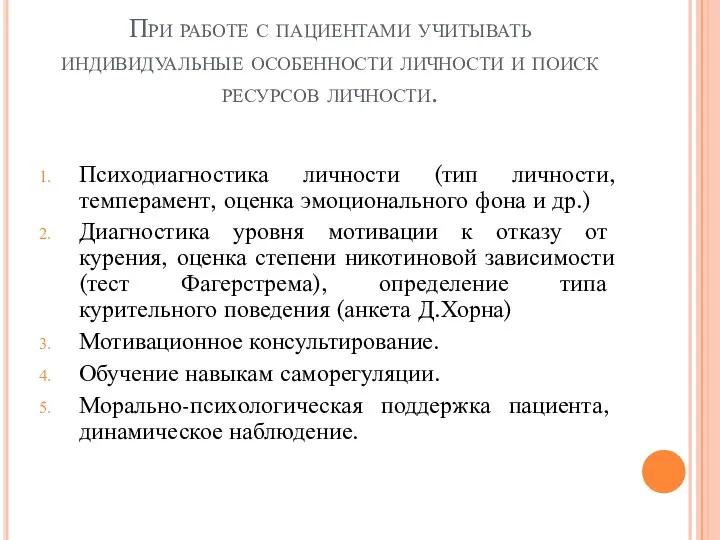 При работе с пациентами учитывать индивидуальные особенности личности и поиск ресурсов личности.

1. Психодиагностика личности (тип личности, темперамент, оценка эмоционального фона и др.)
2. Диагностика уровня мотивации к отказу от курения, оценка степени никотиновой зависимости (тест Фагерстрема), определение типа курительного поведения (анкета Д.Хорна)
3. Мотивационное консультирование.
4. Обучение навыкам саморегуляции.
5. Морально-психологическая поддержка пациента, динамическое наблюдение.